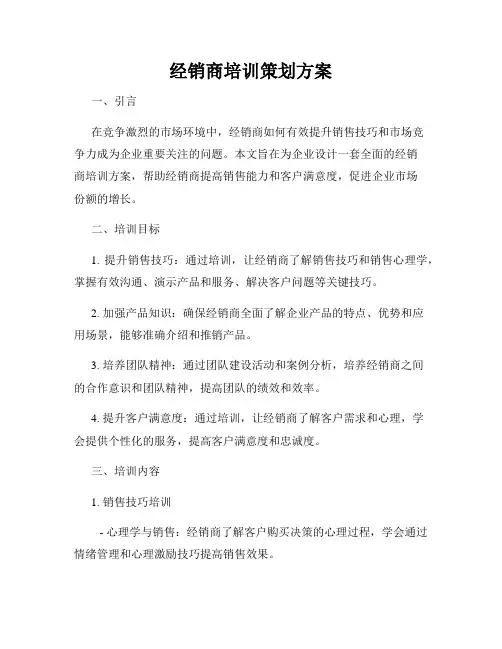 经销商培训策划方案

一、引言

在竞争激烈的市场环境中，经销商如何有效提升销售技巧和市场竞争力成为企业重要关注的问题。本文旨在为企业设计一套全面的经销商培训方案，帮助经销商提高销售能力和客户满意度，促进企业市场份额的增长。

二、培训目标

1. 提升销售技巧：通过培训，让经销商了解销售技巧和销售心理学，掌握有效沟通、演示产品和服务、解决客户问题等关键技巧。

2. 加强产品知识：确保经销商全面了解企业产品的特点、优势和应用场景，能够准确介绍和推销产品。

3. 培养团队精神：通过团队建设活动和案例分析，培养经销商之间的合作意识和团队精神，提高团队的绩效和效率。

4. 提升客户满意度：通过培训，让经销商了解客户需求和心理，学会提供个性化的服务，提高客户满意度和忠诚度。

三、培训内容

1. 销售技巧培训

- 心理学与销售：经销商了解客户购买决策的心理过程，学会通过情绪管理和心理激励技巧提高销售效果。